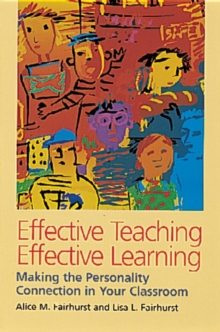 Effective Teaching
Effective Learning

Making the Personality Connection in Your Classroom

Alice M. Fairhurst and Lisa L. Fairhurst